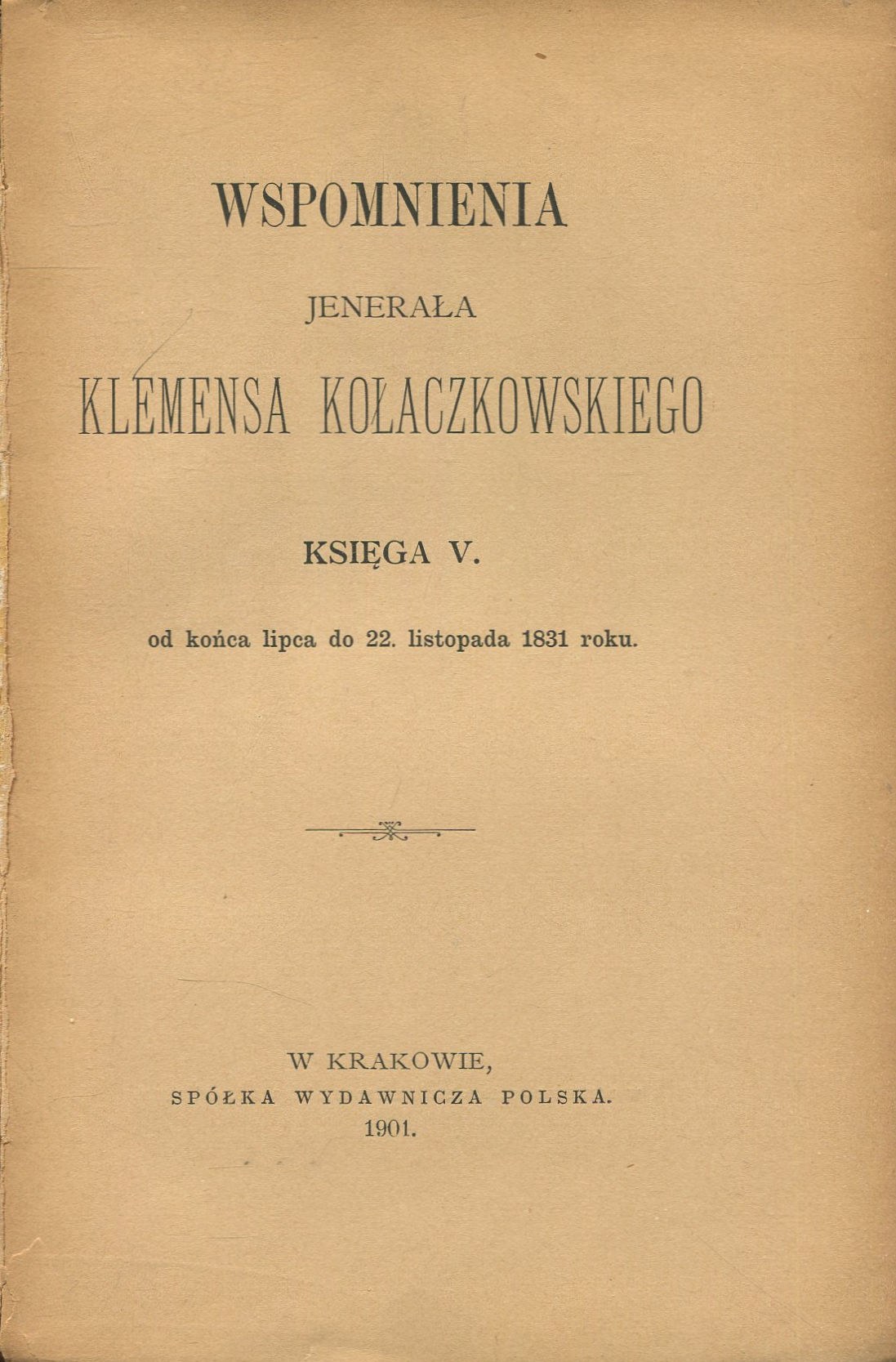 WSPOMNIENIA

JENERAŁA

KLEMENSA KOŁACZKOWSKIEGO

KSIĘGA V.

od końca lipca do 22. listopada 1831 roku.

W KRAKOWIE,
SPÓŁKA WYDAWNICZA POLSKA.
1901.